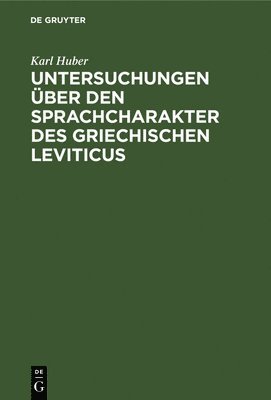 DE GRUYTER

Karl Huber

UNTERSUCHUNGEN ÜBER DEN SPRACHCHARAKTER DES GRIECHISCHEN LEVITICUS

DE
G